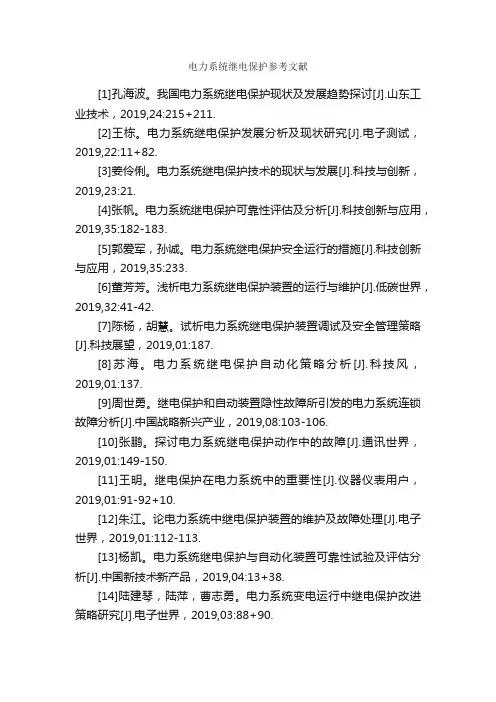 电力系统继电保护参考文献

[1]孔海波。我国电力系统继电保护现状及发展趋势探讨[J].山东工业技术，2019,24:215+211.

[2]王栋。电力系统继电保护发展分析及现状研究[J].电子测试，2019,22:11+82.

[3]姜伶俐。电力系统继电保护技术的现状与发展[J].科技与创新，2019,23:21.

[4]张帆。电力系统继电保护可靠性评估及分析[J].科技创新与应用，2019,35:182-183.

[5]郭爱军，孙诚。电力系统继电保护安全运行的措施[J].科技创新与应用，2019,35:233.

[6]董芳芳。浅析电力系统继电保护装置的运行与维护[J].低碳世界，2019,32:41-42.

[7]陈杨，胡慧。试析电力系统继电保护装置调试及安全管理策略[J].科技展望，2019,01:187.

[8]苏海。电力系统继电保护自动化策略分析[J].科技风，2019,01:137.

[9]周世勇。继电保护和自动装置隐性故障所引发的电力系统连锁故障分析[J].中国战略新兴产业，2019,08:103-106.

[10]张鹏。探讨电力系统继电保护动作中的故障[J].通讯世界，2019,01:149-150.

[11]王明。继电保护在电力系统中的重要性[J].仪器仪表用户，2019,01:91-92+10.

[12]朱江。论电力系统中继电保护装置的维护及故障处理[J].电子世界，2019,01:112-113.

[13]杨凯。电力系统继电保护与自动化装置可靠性试验及评估分析[J].中国新技术新产品，2019,04:13+38.

[14]陆建琴，陆萍，曹志勇。电力系统变电运行中继电保护改进策略研究[J].电子世界，2019,03:88+90.